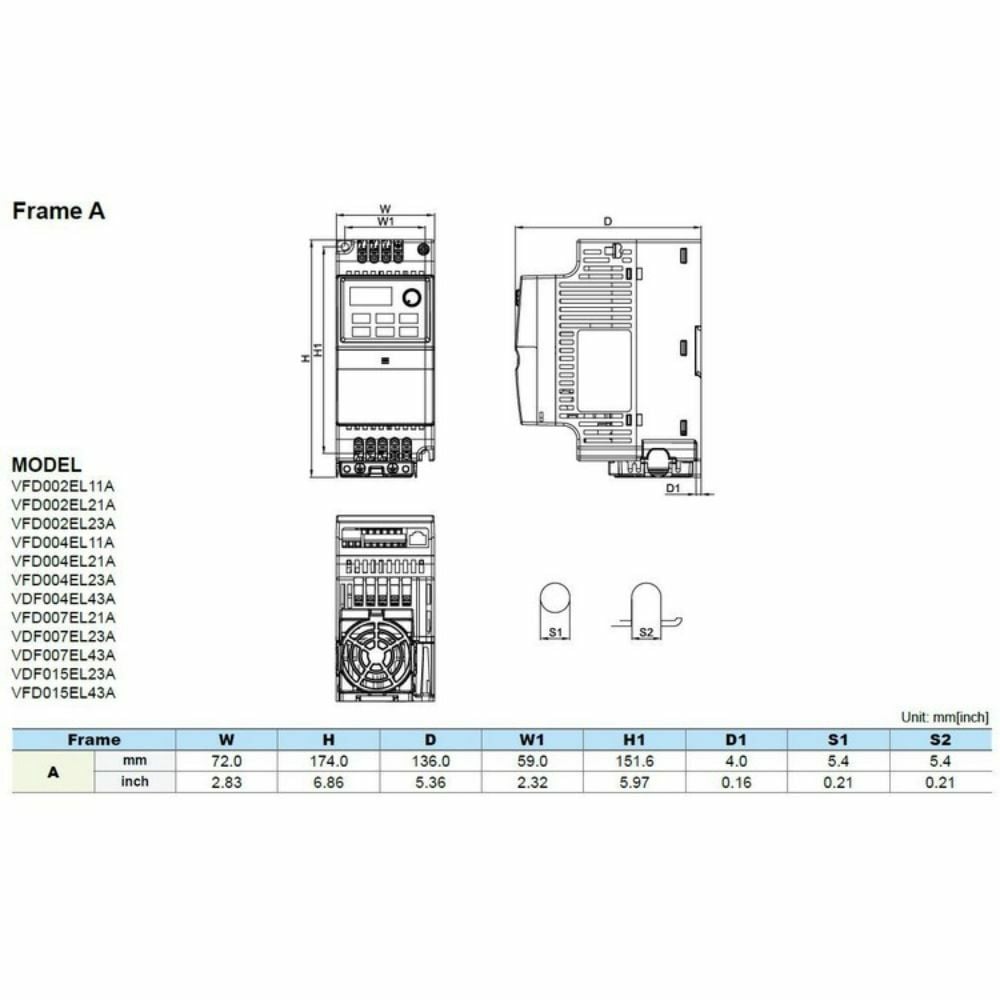 Frame A

W
W1
H
H1
D
D1
S1
S2

MODEL
VFD002EL11A
VFD002EL21A
VFD002EL23A
VFD004EL11A
VFD004EL21A
VFD004EL23A
VDF004EL43A
VFD007EL21A
VDF007EL23A
VDF007EL43A
VDF015EL23A
VFD015EL43A

Unit: mm[inch]

| Frame | | W | H | D | W1 | H1 | D1 | S1 | S2 |
|---|---|---|---|---|---|---|---|---|---|
| A | mm | 72.0 | 174.0 | 136.0 | 59.0 | 151.6 | 4.0 | 5.4 | 5.4 |
| | inch | 2.83 | 6.86 | 5.36 | 2.32 | 5.97 | 0.16 | 0.21 | 0.21 |